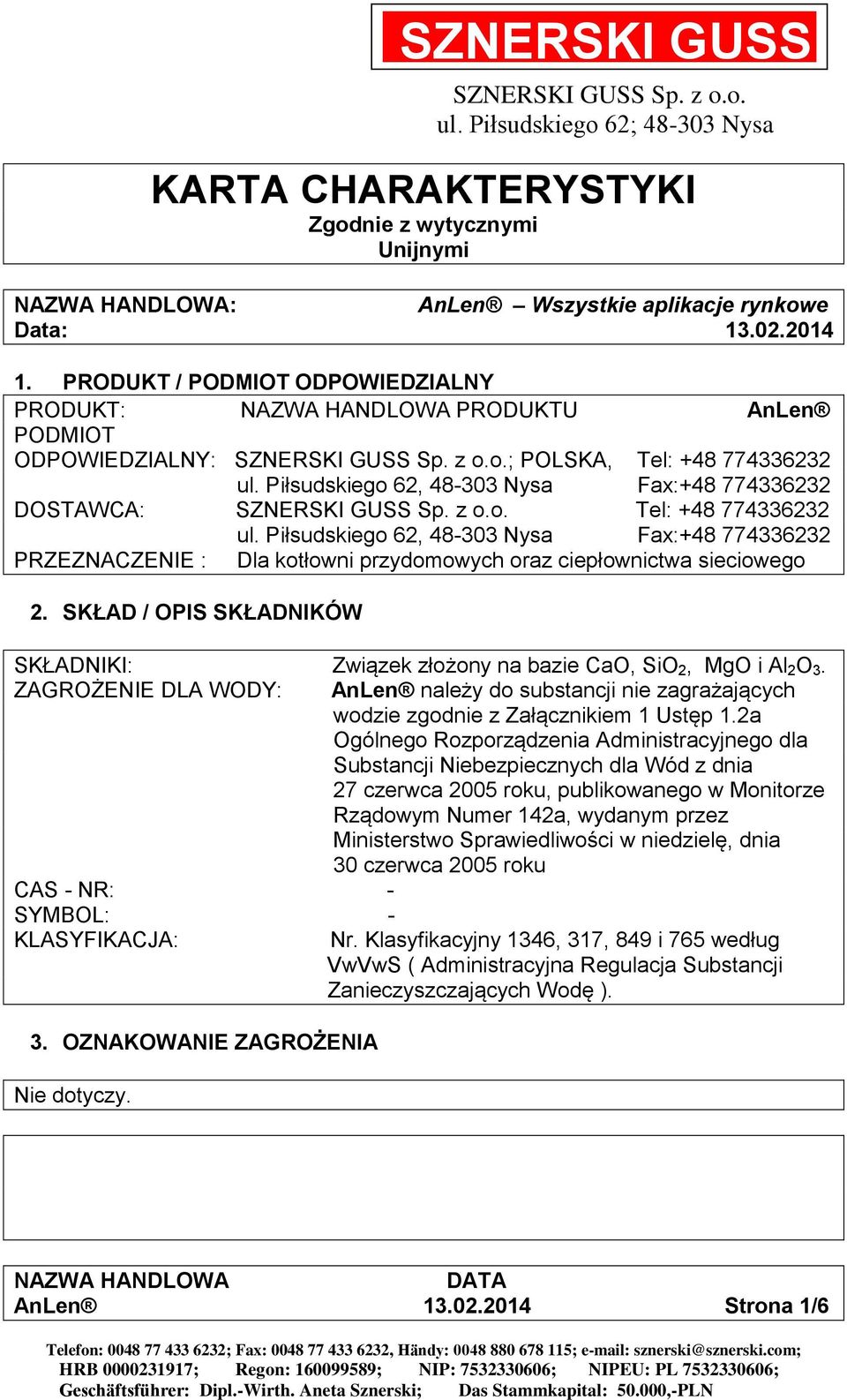 SZNERSKI GUSS

SZNERSKI GUSS Sp. z o.o.
ul. Piłsudskiego 62; 48-303 Nysa

KARTA CHARAKTERYSTYKI
Zgodnie z wytycznymi Unijnymi

NAZWA HANDLOWA: AnLen® – Wszystkie aplikacje rynkowe
Data: 13.02.2014

1. PRODUKT / PODMIOT ODPOWIEDZIALNY

PRODUKT: NAZWA HANDLOWA PRODUKTU AnLen®
PODMIOT ODPOWIEDZIALNY: SZNERSKI GUSS Sp. z o.o.; POLSKA, Tel: +48 774336232
ul. Piłsudskiego 62, 48-303 Nysa Fax:+48 774336232
DOSTAWCA: SZNERSKI GUSS Sp. z o.o. Tel: +48 774336232
ul. Piłsudskiego 62, 48-303 Nysa Fax:+48 774336232
PRZEZNACZENIE : Dla kotłowni przydomowych oraz ciepłownictwa sieciowego

2. SKŁAD / OPIS SKŁADNIKÓW

SKŁADNIKI: Związek złożony na bazie CaO, $SiO_2$, MgO i $Al_2O_3$.
ZAGROŻENIE DLA WODY: AnLen® należy do substancji nie zagrażających wodzie zgodnie z Załącznikiem 1 Ustęp 1.2a Ogólnego Rozporządzenia Administracyjnego dla Substancji Niebezpiecznych dla Wód z dnia 27 czerwca 2005 roku, publikowanego w Monitorze Rządowym Numer 142a, wydanym przez Ministerstwo Sprawiedliwości w niedzielę, dnia 30 czerwca 2005 roku
CAS - NR: -
SYMBOL: -
KLASYFIKACJA: Nr. Klasyfikacyjny 1346, 317, 849 i 765 według VwVwS ( Administracyjna Regulacja Substancji Zanieczyszczających Wodę ).

3. OZNAKOWANIE ZAGROŻENIA

Nie dotyczy.

NAZWA HANDLOWA DATA
AnLen® 13.02.2014 Strona 1/6

Telefon: 0048 77 433 6232; Fax: 0048 77 433 6232, Händy: 0048 880 678 115; e-mail: sznerski@sznerski.com;
HRB 0000231917; Regon: 160099589; NIP: 7532330606; NIPEU: PL 7532330606;
Geschäftsführer: Dipl.-Wirth. Aneta Sznerski; Das Stammkapital: 50.000,-PLN